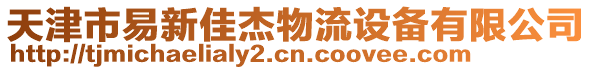 天津市易新佳杰物流设备有限公司
http://tjmichaelialy2.cn.coovee.com